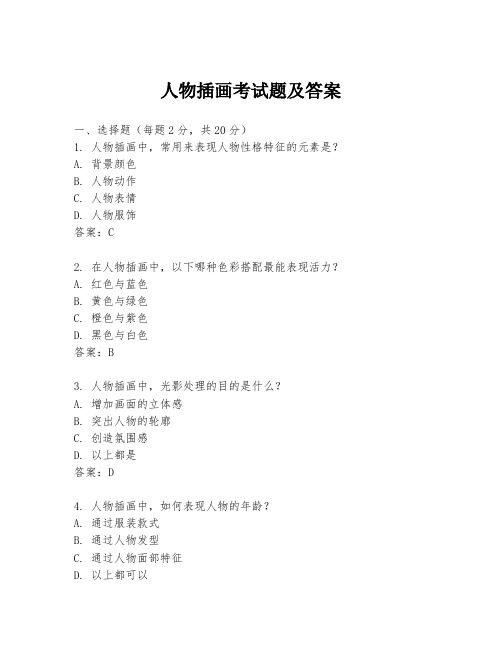 人物插画考试题及答案

一、选择题（每题2分，共20分）

1. 人物插画中，常用来表现人物性格特征的元素是？
A. 背景颜色
B. 人物动作
C. 人物表情
D. 人物服饰
答案：C

2. 在人物插画中，以下哪种色彩搭配最能表现活力？
A. 红色与蓝色
B. 黄色与绿色
C. 橙色与紫色
D. 黑色与白色
答案：B

3. 人物插画中，光影处理的目的是什么？
A. 增加画面的立体感
B. 突出人物的轮廓
C. 创造氛围感
D. 以上都是
答案：D

4. 人物插画中，如何表现人物的年龄？
A. 通过服装款式
B. 通过人物发型
C. 通过人物面部特征
D. 以上都可以